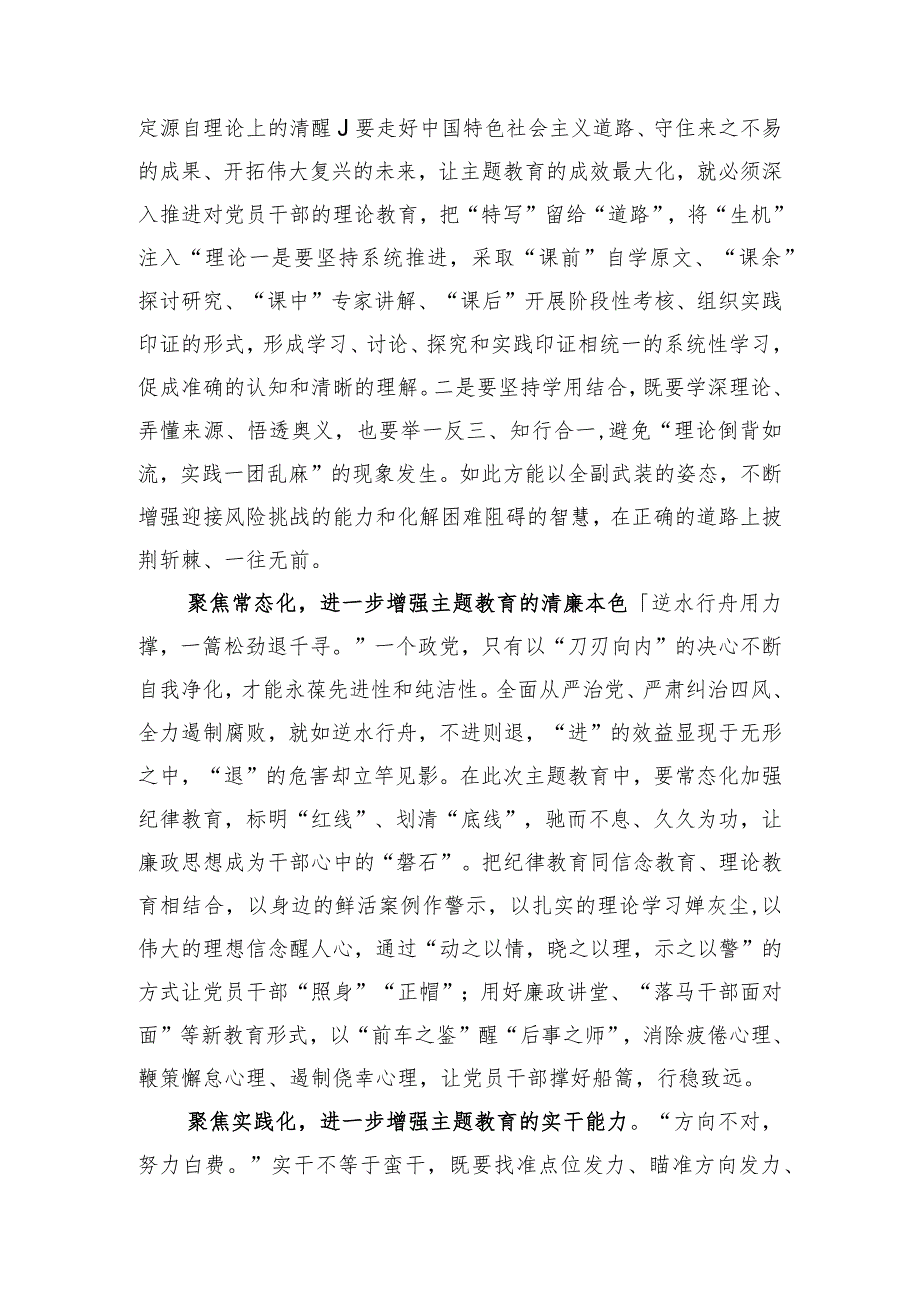 定源自理论上的清醒J要走好中国特色社会主义道路、守住来之不易的成果、开拓伟大复兴的未来，让主题教育的成效最大化，就必须深入推进对党员干部的理论教育，把“特写”留给“道路”，将“生机”注入“理论一是要坚持系统推进，采取“课前”自学原文、“课余”探讨研究、“课中”专家讲解、“课后”开展阶段性考核、组织实践印证的形式，形成学习、讨论、探究和实践印证相统一的系统性学习，促成准确的认知和清晰的理解。二是要坚持学用结合，既要学深理论、弄懂来源、悟透奥义，也要举一反三、知行合一，避免“理论倒背如流，实践一团乱麻”的现象发生。如此方能以全副武装的姿态，不断增强迎接风险挑战的能力和化解困难阻碍的智慧，在正确的道路上披荆斩棘、一往无前。

聚焦常态化，进一步增强主题教育的清廉本色「逆水行舟用力撑，一篙松劲退千寻。”一个政党，只有以“刀刃向内”的决心不断自我净化，才能永葆先进性和纯洁性。全面从严治党、严肃纠治四风、全力遏制腐败，就如逆水行舟，不进则退，“进”的效益显现于无形之中，“退”的危害却立竿见影。在此次主题教育中，要常态化加强纪律教育，标明“红线”、划清“底线”，驰而不息、久久为功，让廉政思想成为干部心中的“磐石”。把纪律教育同信念教育、理论教育相结合，以身边的鲜活案例作警示，以扎实的理论学习婵灰尘，以伟大的理想信念醒人心，通过“动之以情，晓之以理，示之以警”的方式让党员干部“照身”“正帽”；用好廉政讲堂、“落马干部面对面”等新教育形式，以“前车之鉴”醒“后事之师”，消除疲倦心理、鞭策懈怠心理、遏制侥幸心理，让党员干部撑好船篙，行稳致远。

聚焦实践化，进一步增强主题教育的实干能力。“方向不对，努力白费。”实干不等于蛮干，既要找准点位发力、瞄准方向发力、